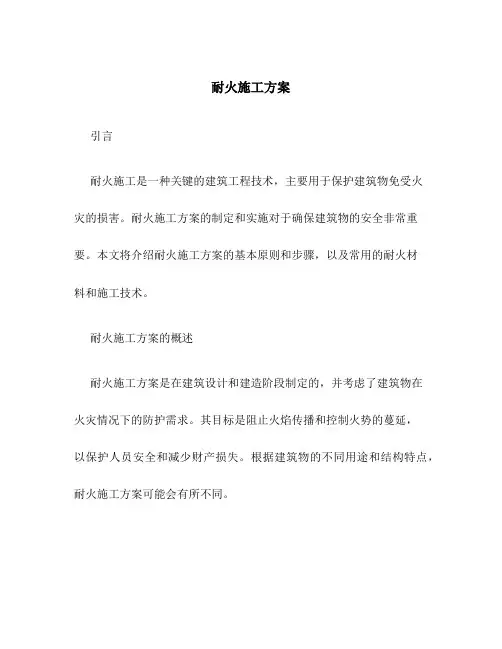 耐火施工方案

引言

耐火施工是一种关键的建筑工程技术，主要用于保护建筑物免受火灾的损害。耐火施工方案的制定和实施对于确保建筑物的安全非常重要。本文将介绍耐火施工方案的基本原则和步骤，以及常用的耐火材料和施工技术。

耐火施工方案的概述

耐火施工方案是在建筑设计和建造阶段制定的，并考虑了建筑物在火灾情况下的防护需求。其目标是阻止火焰传播和控制火势的蔓延，以保护人员安全和减少财产损失。根据建筑物的不同用途和结构特点，耐火施工方案可能会有所不同。